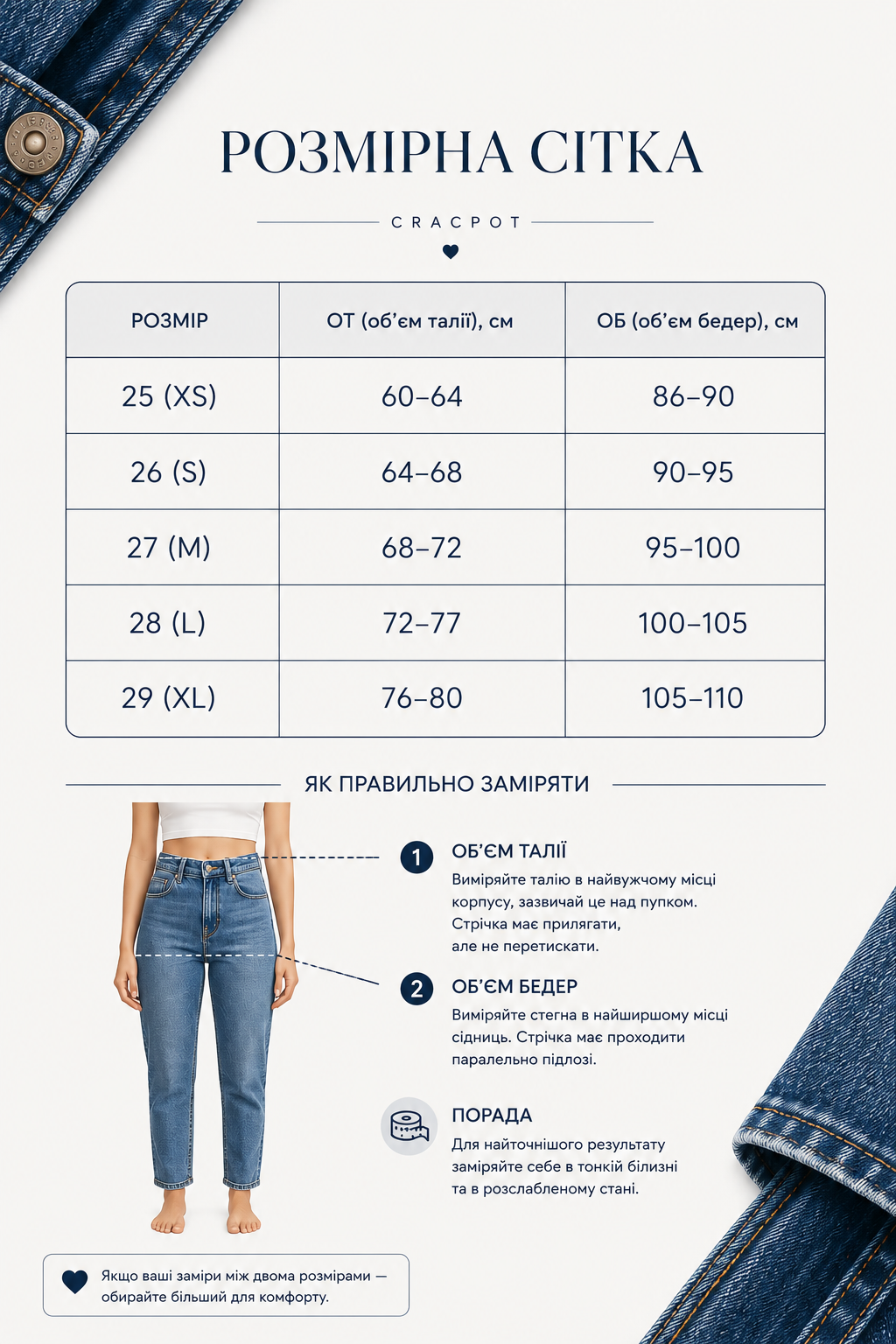 РОЗМІРНА СІТКА

CRACPOT

| РОЗМІР | ОТ (об'єм талії), см | ОБ (об'єм бедер), см |
|---|---|---|
| 25 (XS) | 60–64 | 86–90 |
| 26 (S) | 64–68 | 90–95 |
| 27 (M) | 68–72 | 95–100 |
| 28 (L) | 72–77 | 100–105 |
| 29 (XL) | 76–80 | 105–110 |

ЯК ПРАВИЛЬНО ЗАМІРЯТИ

1 ОБ'ЄМ ТАЛІЇ
Виміряйте талію в найвужчому місці корпусу, зазвичай це над пупком. Стрічка має прилягати, але не перетискати.

2 ОБ'ЄМ БЕДЕР
Виміряйте стегна в найширшому місці сідниць. Стрічка має проходити паралельно підлозі.

ПОРАДА
Для найточнішого результату заміряйте себе в тонкій білизні та в розслабленому стані.

Якщо ваші заміри між двома розмірами — обирайте більший для комфорту.